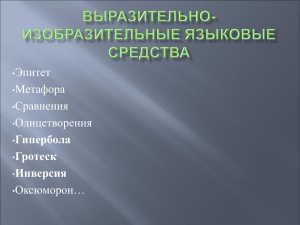 ВЫРАЗИТЕЛЬНО-ИЗОБРАЗИТЕЛЬНЫЕ ЯЗЫКОВЫЕ СРЕДСТВА

•Эпитет
•Метафора
•Сравнения
•Олицетворения
•Гипербола
•Гротеск
•Инверсия
•Оксюморон…